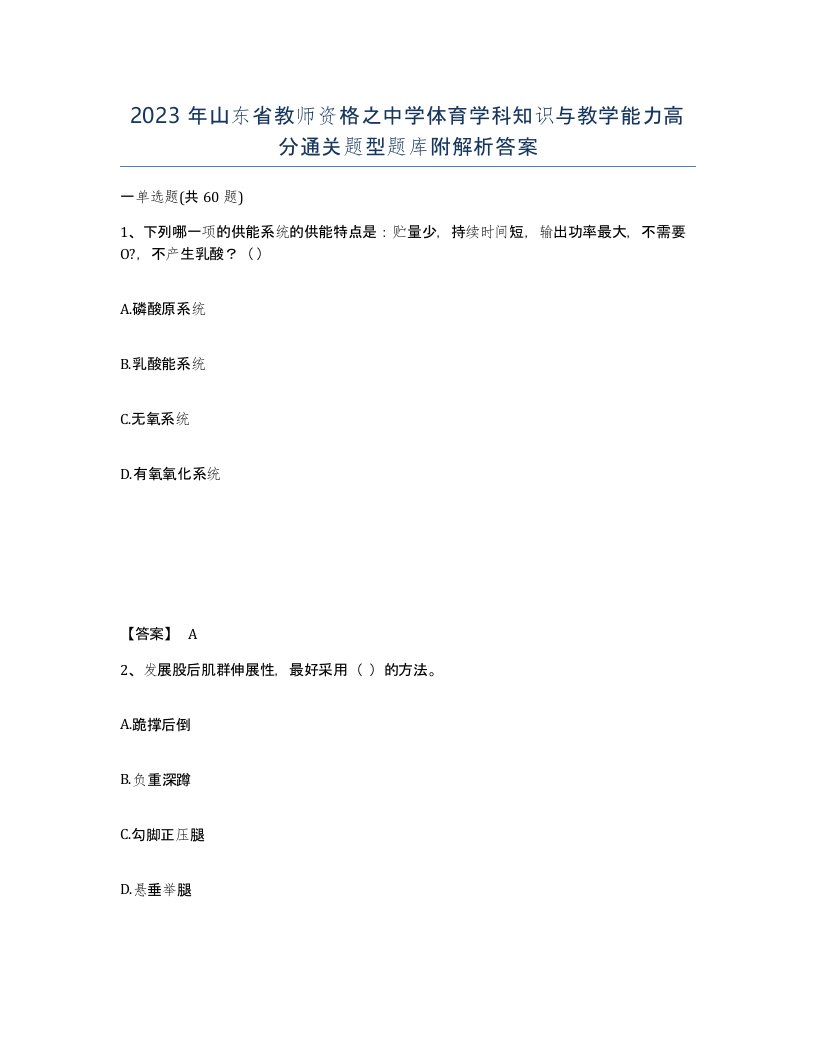 2023 年山东省教师资格之中学体育学科知识与教学能力高分通关题型题库附解析答案

一单选题(共 60 题)

1、下列哪一项的供能系统的供能特点是：贮量少，持续时间短，输出功率最大，不需要O?，不产生乳酸？（）

A.磷酸原系统

B.乳酸能系统

C.无氧系统

D.有氧氧化系统

【答案】 A

2、发展股后肌群伸展性，最好采用（ ）的方法。

A.跪撑后倒

B.负重深蹲

C.勾脚正压腿

D.悬垂举腿